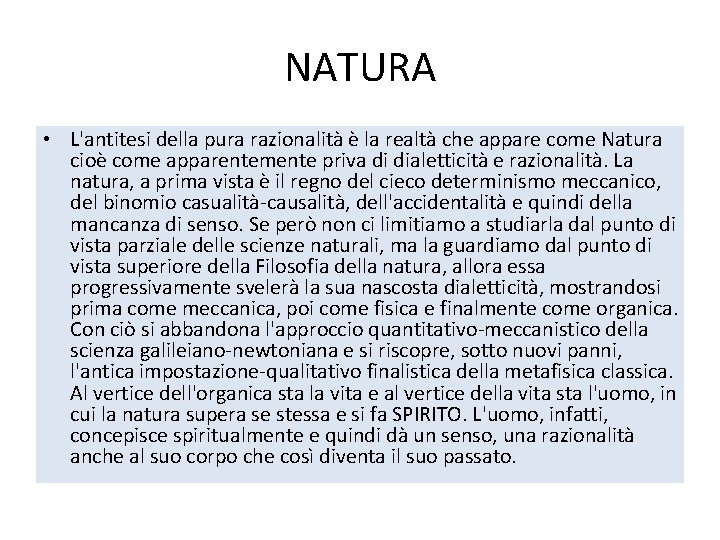 NATURA

• L'antitesi della pura razionalità è la realtà che appare come Natura cioè come apparentemente priva di dialetticità e razionalità. La natura, a prima vista è il regno del cieco determinismo meccanico, del binomio casualità-causalità, dell'accidentalità e quindi della mancanza di senso. Se però non ci limitiamo a studiarla dal punto di vista parziale delle scienze naturali, ma la guardiamo dal punto di vista superiore della Filosofia della natura, allora essa progressivamente svelerà la sua nascosta dialetticità, mostrandosi prima come meccanica, poi come fisica e finalmente come organica. Con ciò si abbandona l'approccio quantitativo-meccanistico della scienza galileiano-newtoniana e si riscopre, sotto nuovi panni, l'antica impostazione-qualitativo finalistica della metafisica classica. Al vertice dell'organica sta la vita e al vertice della vita sta l'uomo, in cui la natura supera se stessa e si fa SPIRITO. L'uomo, infatti, concepisce spiritualmente e quindi dà un senso, una razionalità anche al suo corpo che così diventa il suo passato.